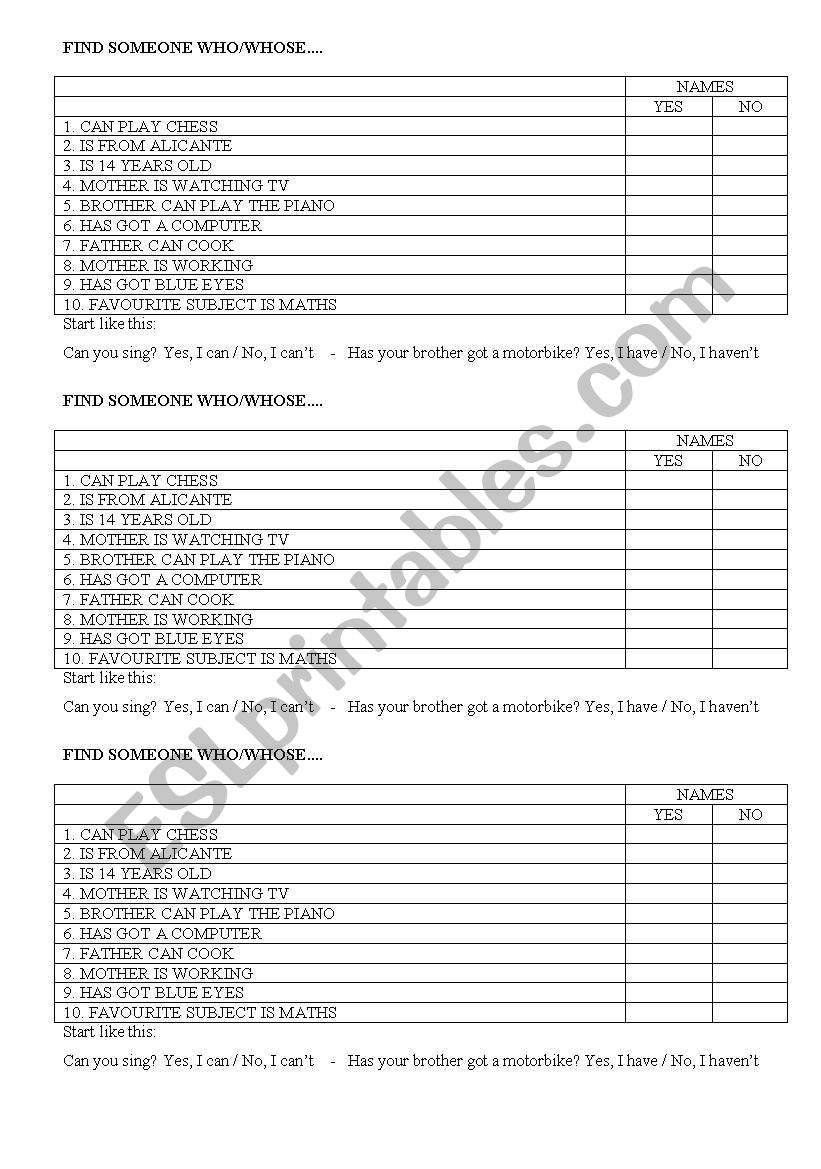 FIND SOMEONE WHO/WHOSE....

| | NAMES | |
|---|---|---|
| | YES | NO |
| 1. CAN PLAY CHESS | | |
| 2. IS FROM ALICANTE | | |
| 3. IS 14 YEARS OLD | | |
| 4. MOTHER IS WATCHING TV | | |
| 5. BROTHER CAN PLAY THE PIANO | | |
| 6. HAS GOT A COMPUTER | | |
| 7. FATHER CAN COOK | | |
| 8. MOTHER IS WORKING | | |
| 9. HAS GOT BLUE EYES | | |
| 10. FAVOURITE SUBJECT IS MATHS | | |

Start like this:

Can you sing? Yes, I can / No, I can't - Has your brother got a motorbike? Yes, I have / No, I haven't

FIND SOMEONE WHO/WHOSE....

| | NAMES | |
|---|---|---|
| | YES | NO |
| 1. CAN PLAY CHESS | | |
| 2. IS FROM ALICANTE | | |
| 3. IS 14 YEARS OLD | | |
| 4. MOTHER IS WATCHING TV | | |
| 5. BROTHER CAN PLAY THE PIANO | | |
| 6. HAS GOT A COMPUTER | | |
| 7. FATHER CAN COOK | | |
| 8. MOTHER IS WORKING | | |
| 9. HAS GOT BLUE EYES | | |
| 10. FAVOURITE SUBJECT IS MATHS | | |

Start like this:

Can you sing? Yes, I can / No, I can't - Has your brother got a motorbike? Yes, I have / No, I haven't

FIND SOMEONE WHO/WHOSE....

| | NAMES | |
|---|---|---|
| | YES | NO |
| 1. CAN PLAY CHESS | | |
| 2. IS FROM ALICANTE | | |
| 3. IS 14 YEARS OLD | | |
| 4. MOTHER IS WATCHING TV | | |
| 5. BROTHER CAN PLAY THE PIANO | | |
| 6. HAS GOT A COMPUTER | | |
| 7. FATHER CAN COOK | | |
| 8. MOTHER IS WORKING | | |
| 9. HAS GOT BLUE EYES | | |
| 10. FAVOURITE SUBJECT IS MATHS | | |

Start like this:

Can you sing? Yes, I can / No, I can't - Has your brother got a motorbike? Yes, I have / No, I haven't

ESLprintables.com